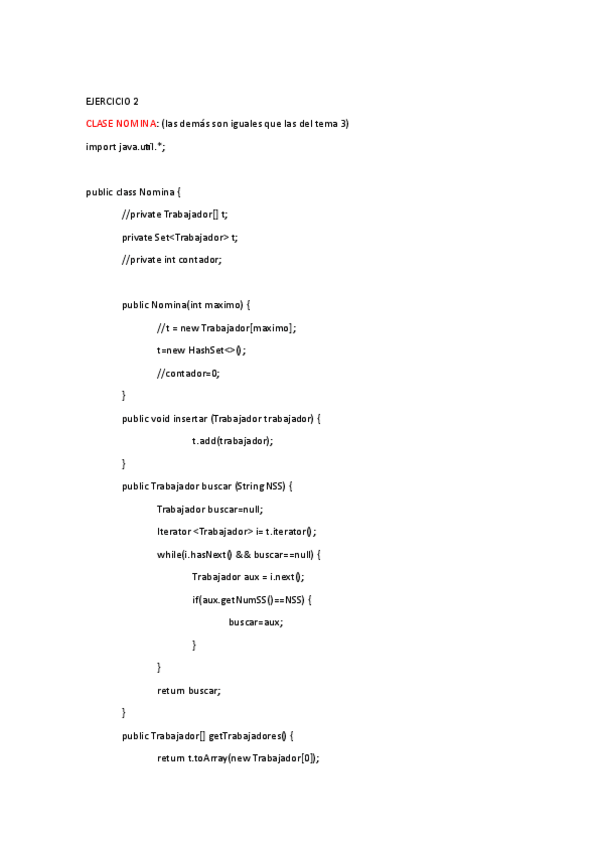 EJERCICIO 2

CLASE NOMINA: (las demás son iguales que las del tema 3)

import java.util.*;

public class Nomina {

//private Trabajador[] t;

private Set<Trabajador> t;

//private int contador;

public Nomina(int maximo) {

//t = new Trabajador[maximo];

t=new HashSet<>();

//contador=0;

}

public void insertar (Trabajador trabajador) {

t.add(trabajador);

}

public Trabajador buscar (String NSS) {

Trabajador buscar=null;

Iterator <Trabajador> i= t.iterator();

while(i.hasNext() && buscar==null) {

Trabajador aux = i.next();

if(aux.getNumSS()==NSS) {

buscar=aux;

}

}

return buscar;

}

public Trabajador[] getTrabajadores() {

return t.toArray(new Trabajador[0]);